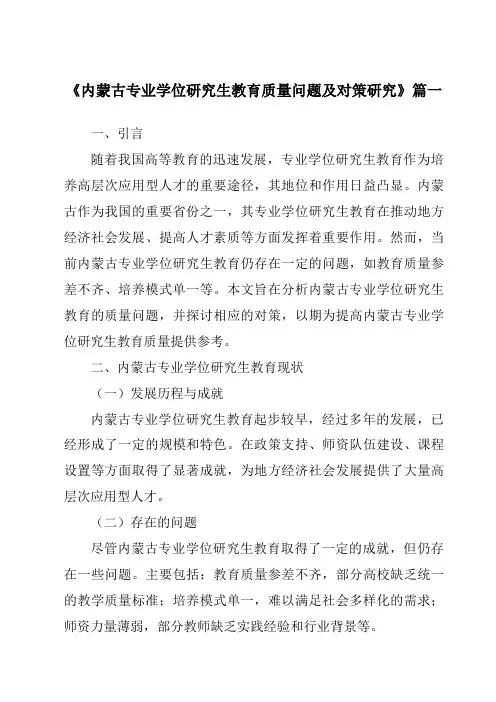 《内蒙古专业学位研究生教育质量问题及对策研究》篇一

一、引言

随着我国高等教育的迅速发展，专业学位研究生教育作为培养高层次应用型人才的重要途径，其地位和作用日益凸显。内蒙古作为我国的重要省份之一，其专业学位研究生教育在推动地方经济社会发展、提高人才素质等方面发挥着重要作用。然而，当前内蒙古专业学位研究生教育仍存在一定的问题，如教育质量参差不齐、培养模式单一等。本文旨在分析内蒙古专业学位研究生教育的质量问题，并探讨相应的对策，以期为提高内蒙古专业学位研究生教育质量提供参考。

二、内蒙古专业学位研究生教育现状

（一）发展历程与成就

内蒙古专业学位研究生教育起步较早，经过多年的发展，已经形成了一定的规模和特色。在政策支持、师资队伍建设、课程设置等方面取得了显著成就，为地方经济社会发展提供了大量高层次应用型人才。

（二）存在的问题

尽管内蒙古专业学位研究生教育取得了一定的成就，但仍存在一些问题。主要包括：教育质量参差不齐，部分高校缺乏统一的教学质量标准；培养模式单一，难以满足社会多样化的需求；师资力量薄弱，部分教师缺乏实践经验和行业背景等。